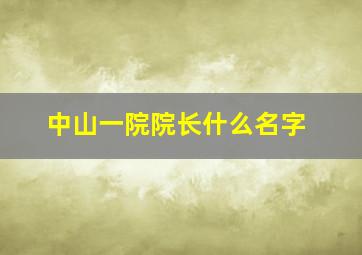 中山一院院长什么名字